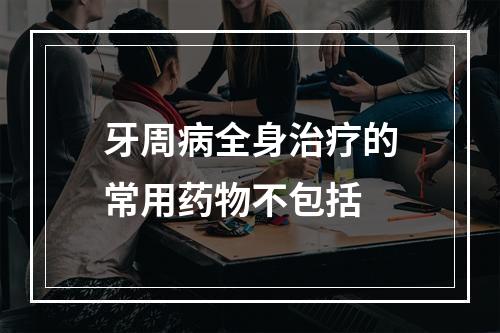 牙周病全身治疗的常用药物不包括